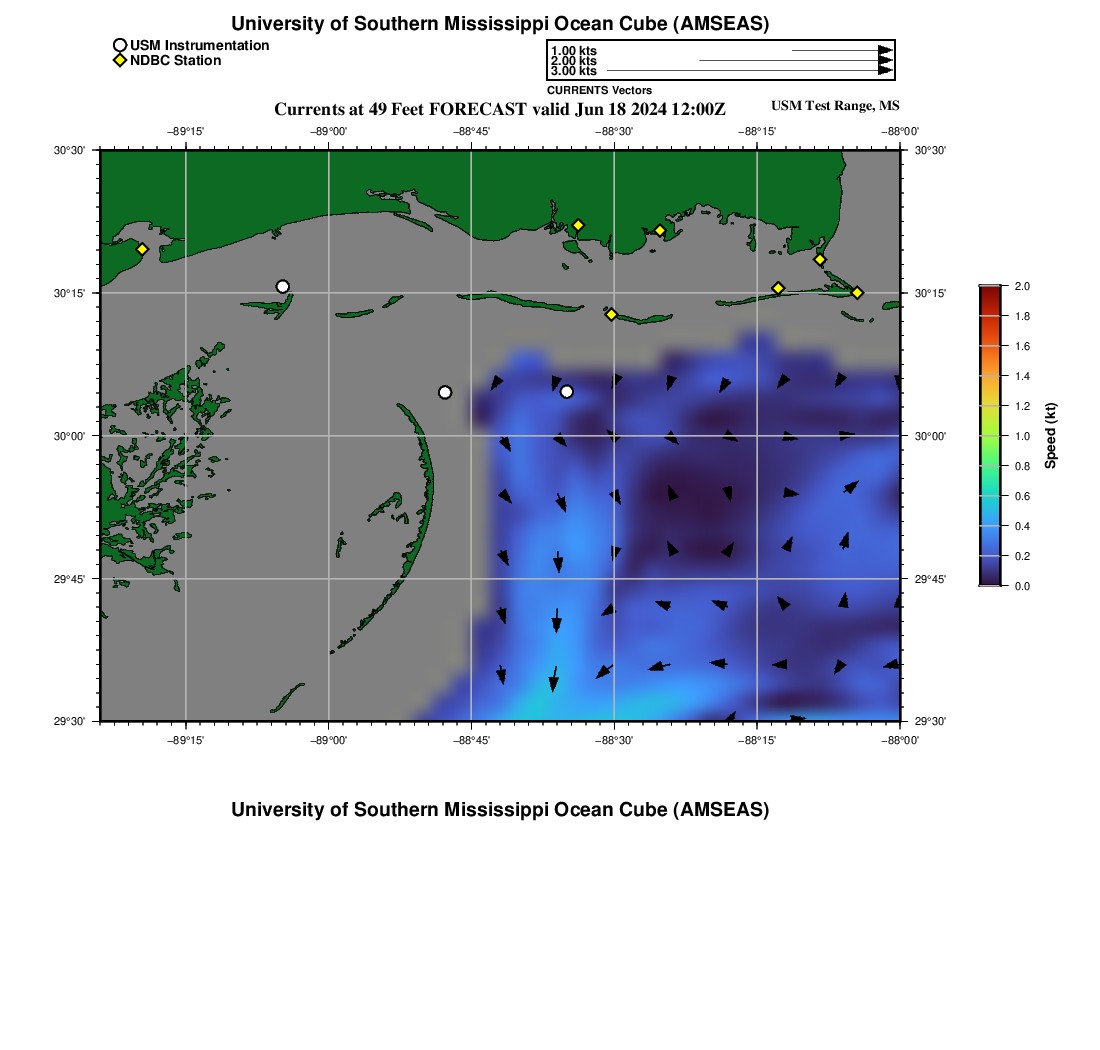 University of Southern Mississippi Ocean Cube (AMSEAS)

USM Instrumentation
NDBC Station

1.00 kts
2.00 kts
3.00 kts
CURRENTS Vectors

Currents at 49 Feet FORECAST valid Jun 18 2024 12:00Z

USM Test Range, MS

−89°15' −89°00' −88°45' −88°30' −88°15' −88°00'

30°30'
30°15'
30°00'
29°45'
29°30'

30°30'
30°15'
30°00'
29°45'
29°30'

−89°15' −89°00' −88°45' −88°30' −88°15' −88°00'

2.0
1.8
1.6
1.4
1.2
1.0
0.8
0.6
0.4
0.2
0.0
Speed (kt)

University of Southern Mississippi Ocean Cube (AMSEAS)